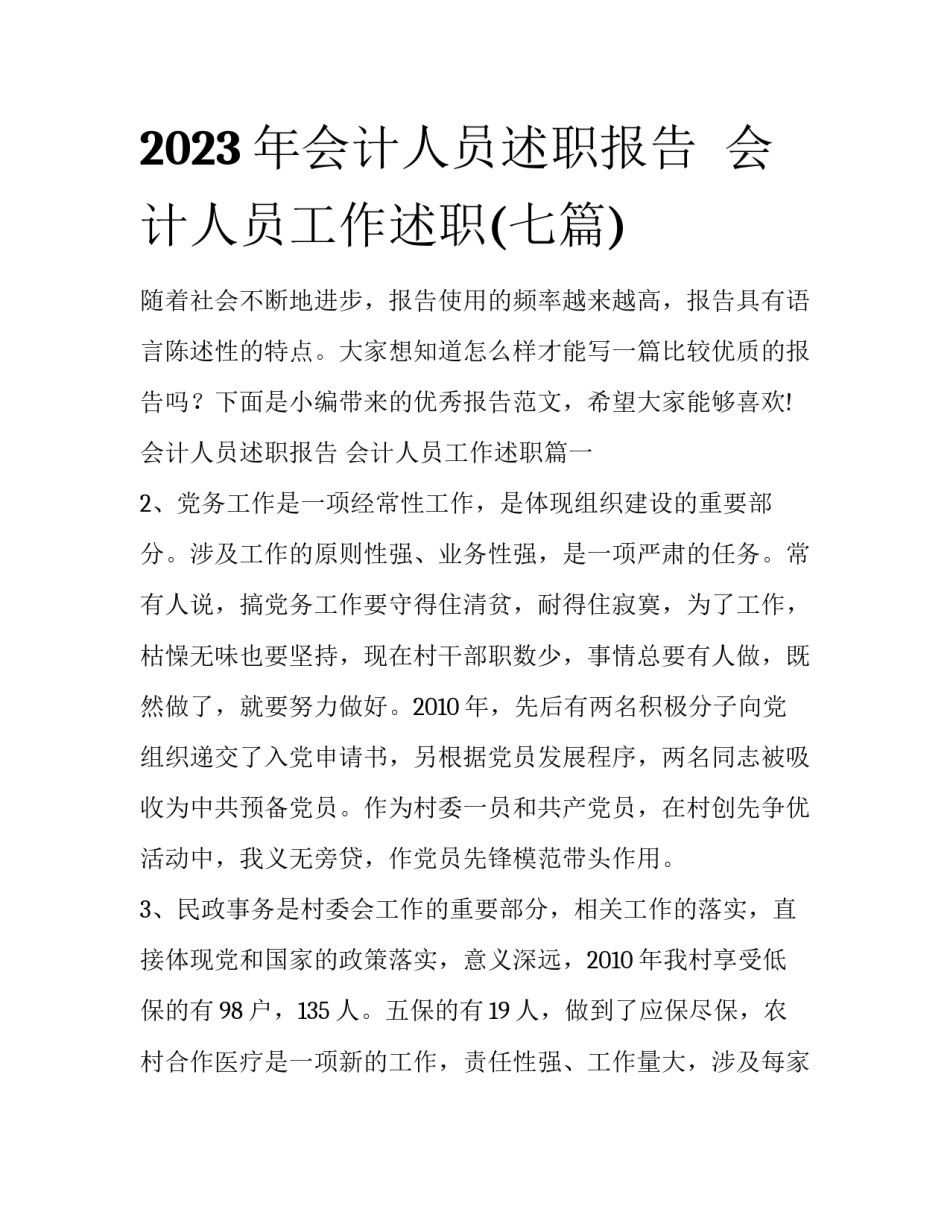 2023 年会计人员述职报告 会计人员工作述职(七篇)

随着社会不断地进步，报告使用的频率越来越高，报告具有语言陈述性的特点。大家想知道怎么样才能写一篇比较优质的报告吗？下面是小编带来的优秀报告范文，希望大家能够喜欢!

会计人员述职报告 会计人员工作述职篇一

2、党务工作是一项经常性工作，是体现组织建设的重要部分。涉及工作的原则性强、业务性强，是一项严肃的任务。常有人说，搞党务工作要守得住清贫，耐得住寂寞，为了工作，枯燥无味也要坚持，现在村干部职数少，事情总要有人做，既然做了，就要努力做好。2010 年，先后有两名积极分子向党组织递交了入党申请书，另根据党员发展程序，两名同志被吸收为中共预备党员。作为村委一员和共产党员，在村创先争优活动中，我义无旁贷，作党员先锋模范带头作用。

3、民政事务是村委会工作的重要部分，相关工作的落实，直接体现党和国家的政策落实，意义深远，2010 年我村享受低保的有 98 户，135 人。五保的有 19 人，做到了应保尽保，农村合作医疗是一项新的工作，责任性强、工作量大，涉及每家